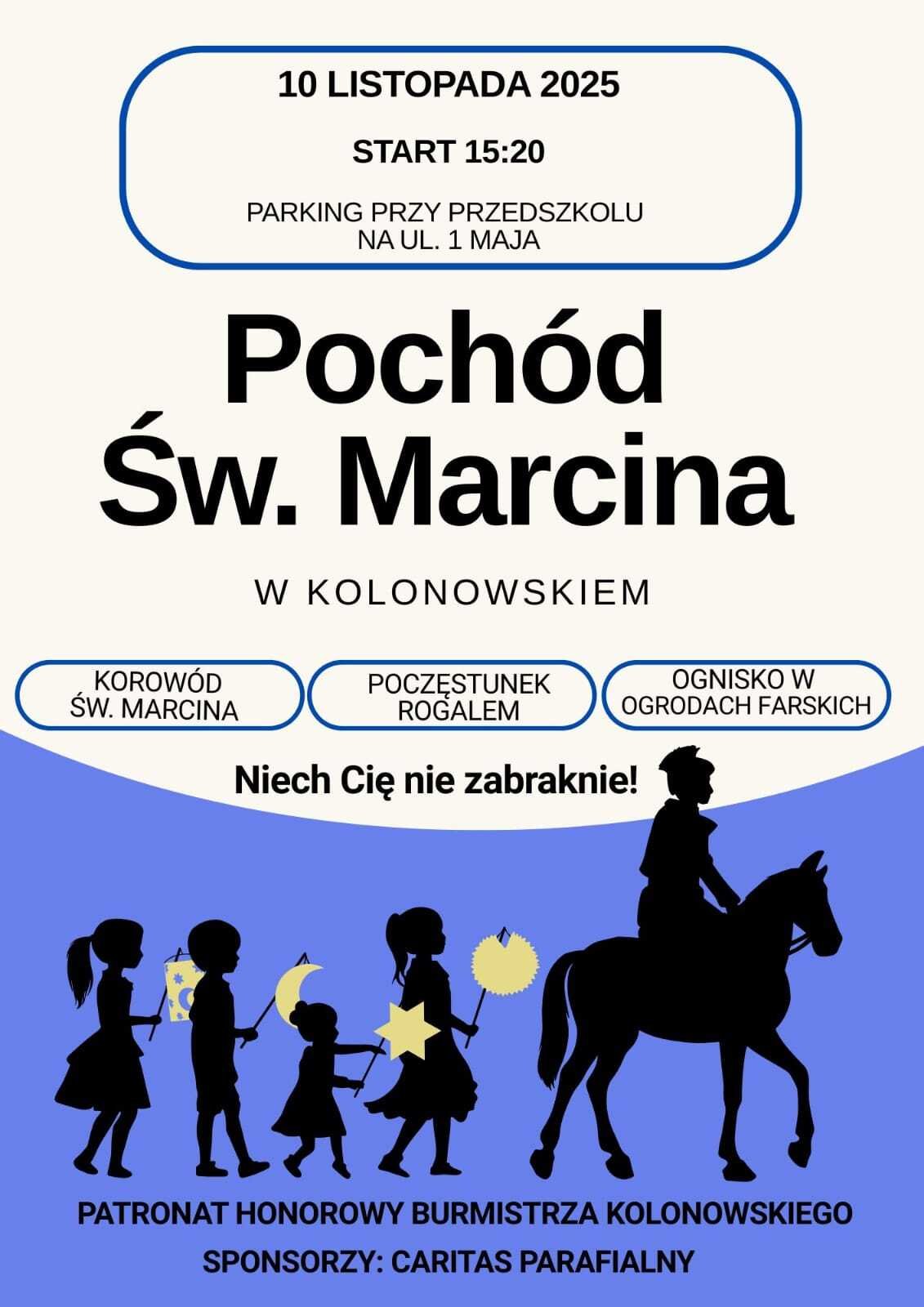 10 LISTOPADA 2025

START 15:20

PARKING PRZY PRZEDSZKOLU
NA UL. 1 MAJA

Pochód
Św. Marcina

W KOLONOWSKIEM

KOROWÓD
ŚW. MARCINA

POCZĘSTUNEK
ROGALEM

OGNISKO W
OGRODACH FARSKICH

Niech Cię nie zabraknie!

PATRONAT HONOROWY BURMISTRZA KOLONOWSKIEGO

SPONSORZY: CARITAS PARAFIALNY